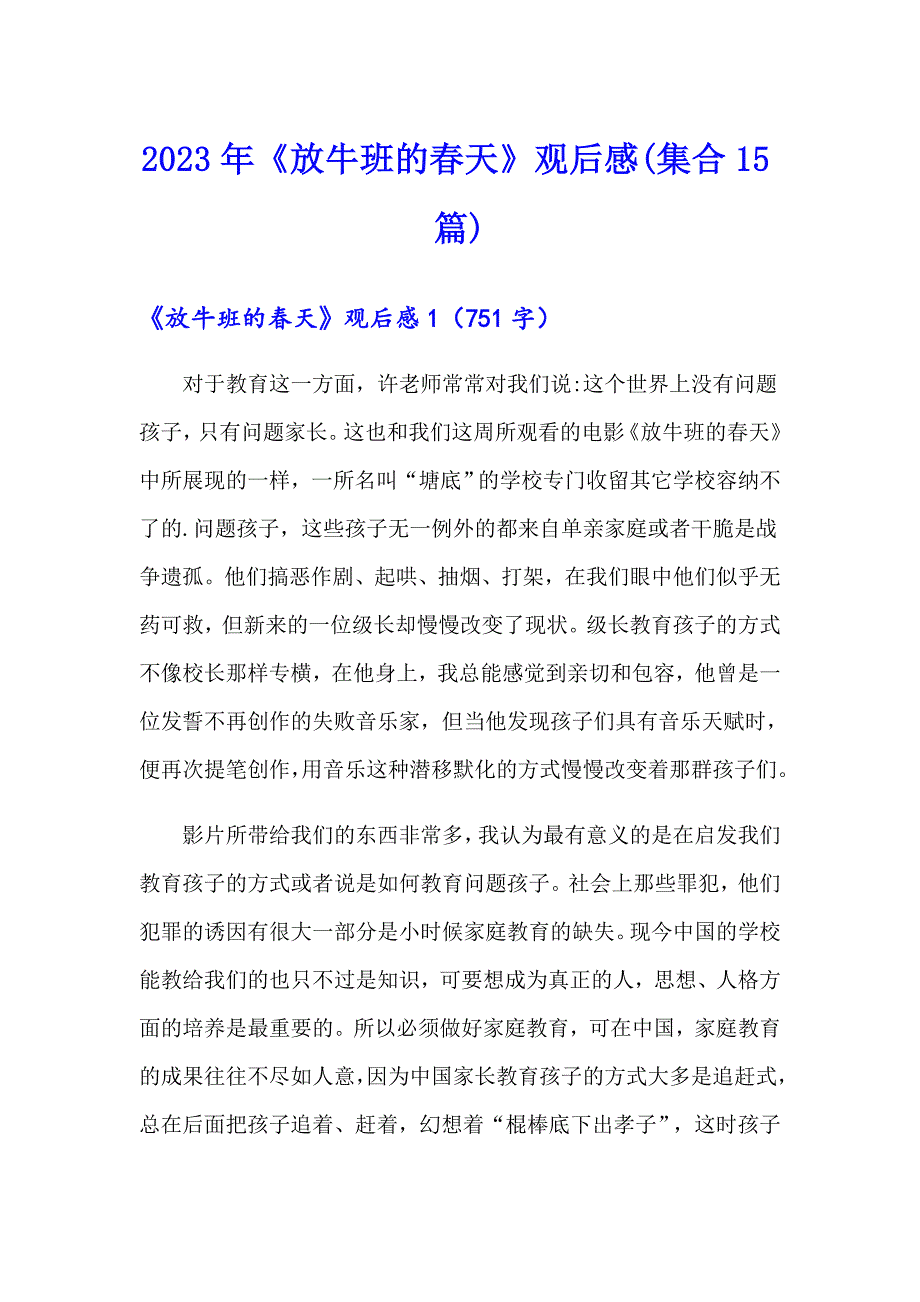 2023年《放牛班的春天》观后感(集合15篇)

《放牛班的春天》观后感1（751字）

对于教育这一方面，许老师常常对我们说:这个世界上没有问题孩子，只有问题家长。这也和我们这周所观看的电影《放牛班的春天》中所展现的一样，一所名叫“塘底”的学校专门收留其它学校容纳不了的.问题孩子，这些孩子无一例外的都来自单亲家庭或者干脆是战争遗孤。他们搞恶作剧、起哄、抽烟、打架，在我们眼中他们似乎无药可救，但新来的一位级长却慢慢改变了现状。级长教育孩子的方式不像校长那样专横，在他身上，我总能感觉到亲切和包容，他曾是一位发誓不再创作的失败音乐家，但当他发现孩子们具有音乐天赋时，便再次提笔创作，用音乐这种潜移默化的方式慢慢改变着那群孩子们。

影片所带给我们的东西非常多，我认为最有意义的是在启发我们教育孩子的方式或者说是如何教育问题孩子。社会上那些罪犯，他们犯罪的诱因有很大一部分是小时候家庭教育的缺失。现今中国的学校能教给我们的也只不过是知识，可要想成为真正的人，思想、人格方面的培养是最重要的。所以必须做好家庭教育，可在中国，家庭教育的成果往往不尽如人意，因为中国家长教育孩子的方式大多是追赶式，总在后面把孩子追着、赶着，幻想着“棍棒底下出孝子”，这时孩子